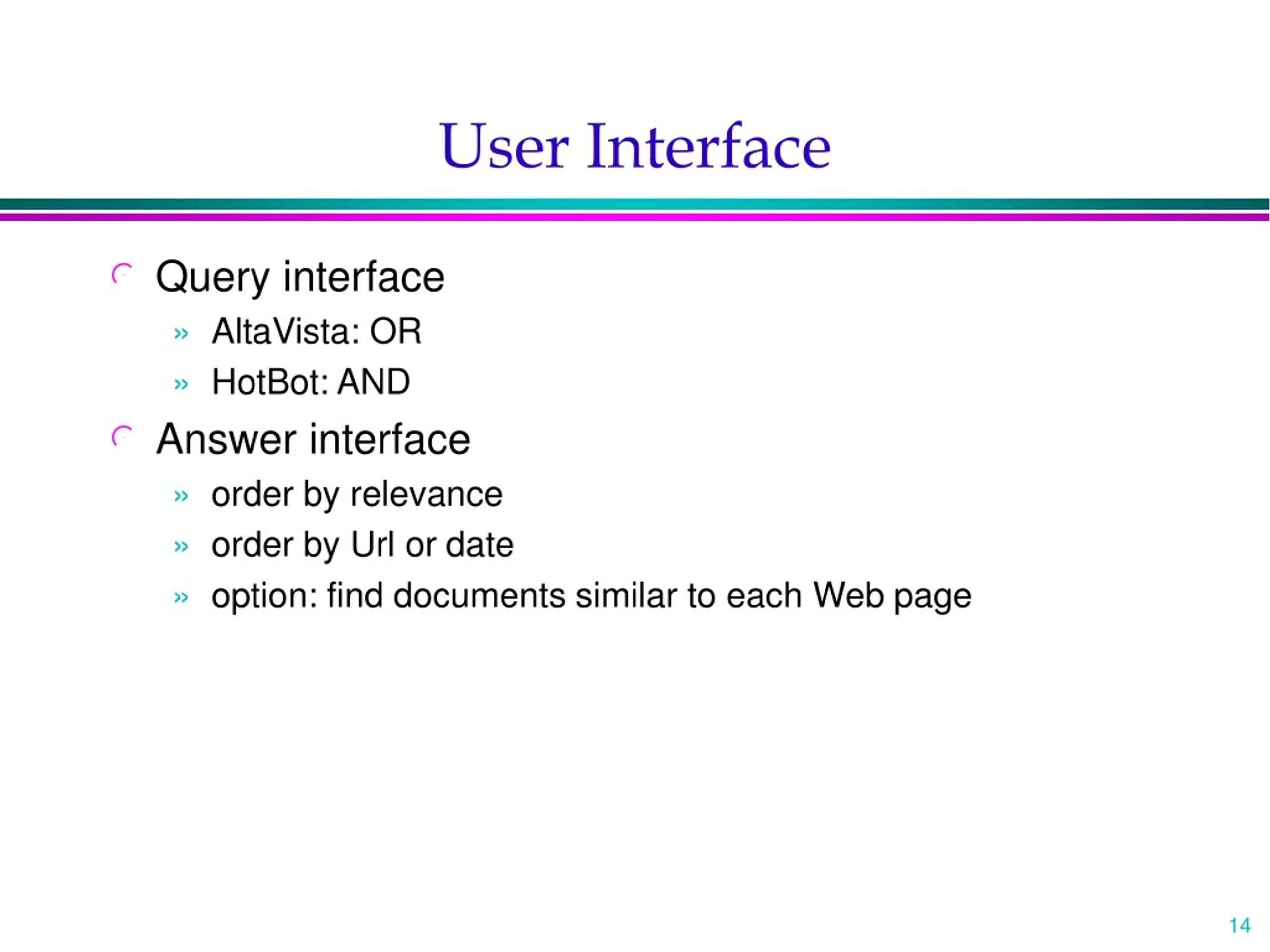 User Interface

Query interface

» AltaVista: OR

» HotBot: AND

Answer interface

» order by relevance

» order by Url or date

» option: find documents similar to each Web page

14